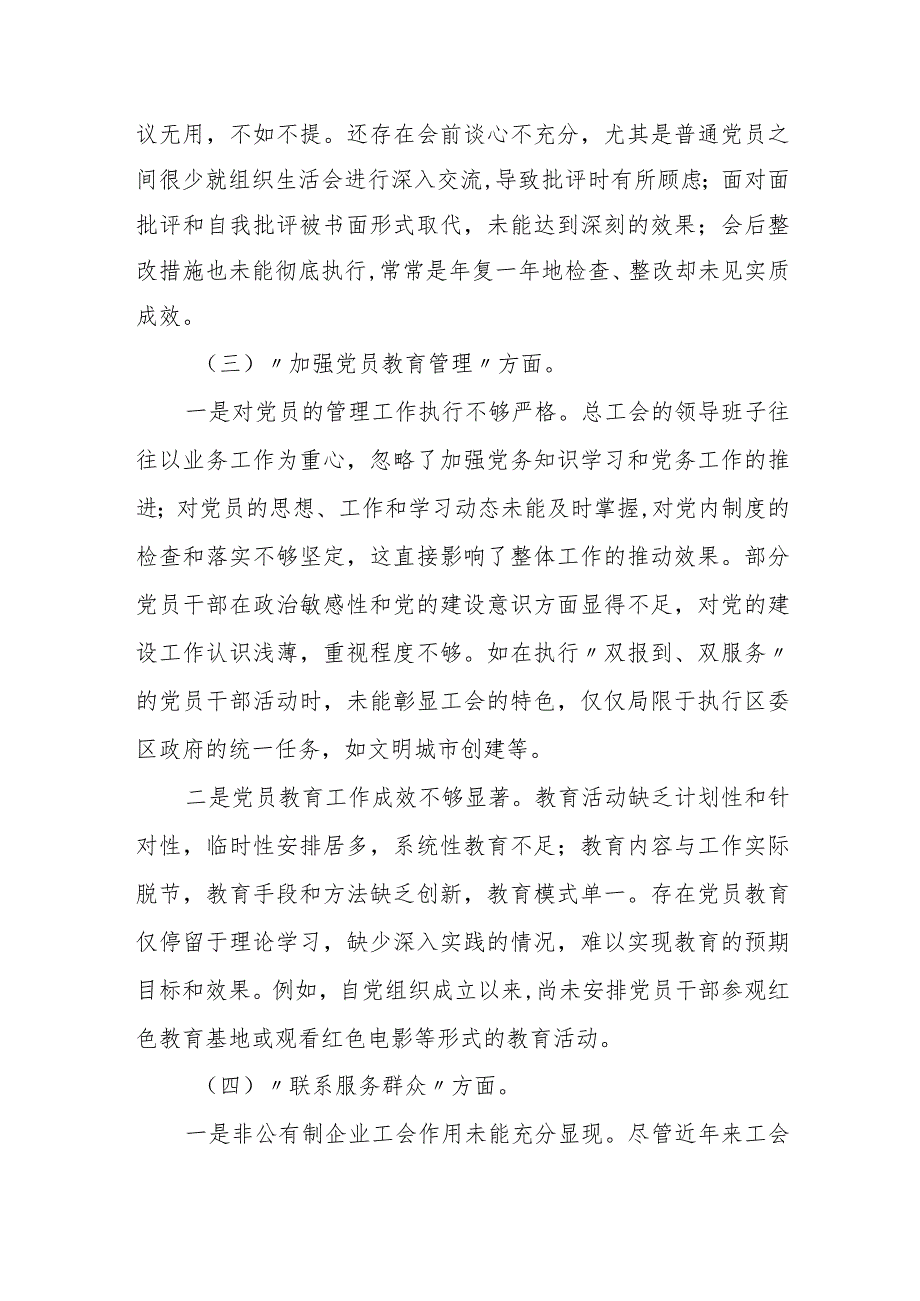 议无用，不如不提。还存在会前谈心不充分，尤其是普通党员之间很少就组织生活会进行深入交流,导致批评时有所顾虑；面对面批评和自我批评被书面形式取代，未能达到深刻的效果；会后整改措施也未能彻底执行,常常是年复一年地检查、整改却未见实质成效。

（三）〃加强党员教育管理〃方面。

一是对党员的管理工作执行不够严格。总工会的领导班子往往以业务工作为重心，忽略了加强党务知识学习和党务工作的推进；对党员的思想、工作和学习动态未能及时掌握,对党内制度的检查和落实不够坚定，这直接影响了整体工作的推动效果。部分党员干部在政治敏感性和党的建设意识方面显得不足，对党的建设工作认识浅薄，重视程度不够。如在执行〃双报到、双服务〃的党员干部活动时，未能彰显工会的特色，仅仅局限于执行区委区政府的统一任务，如文明城市创建等。

二是党员教育工作成效不够显著。教育活动缺乏计划性和针对性，临时性安排居多，系统性教育不足；教育内容与工作实际脱节，教育手段和方法缺乏创新，教育模式单一。存在党员教育仅停留于理论学习，缺少深入实践的情况，难以实现教育的预期目标和效果。例如，自党组织成立以来,尚未安排党员干部参观红色教育基地或观看红色电影等形式的教育活动。

（四）〃联系服务群众〃方面。

一是非公有制企业工会作用未能充分显现。尽管近年来工会